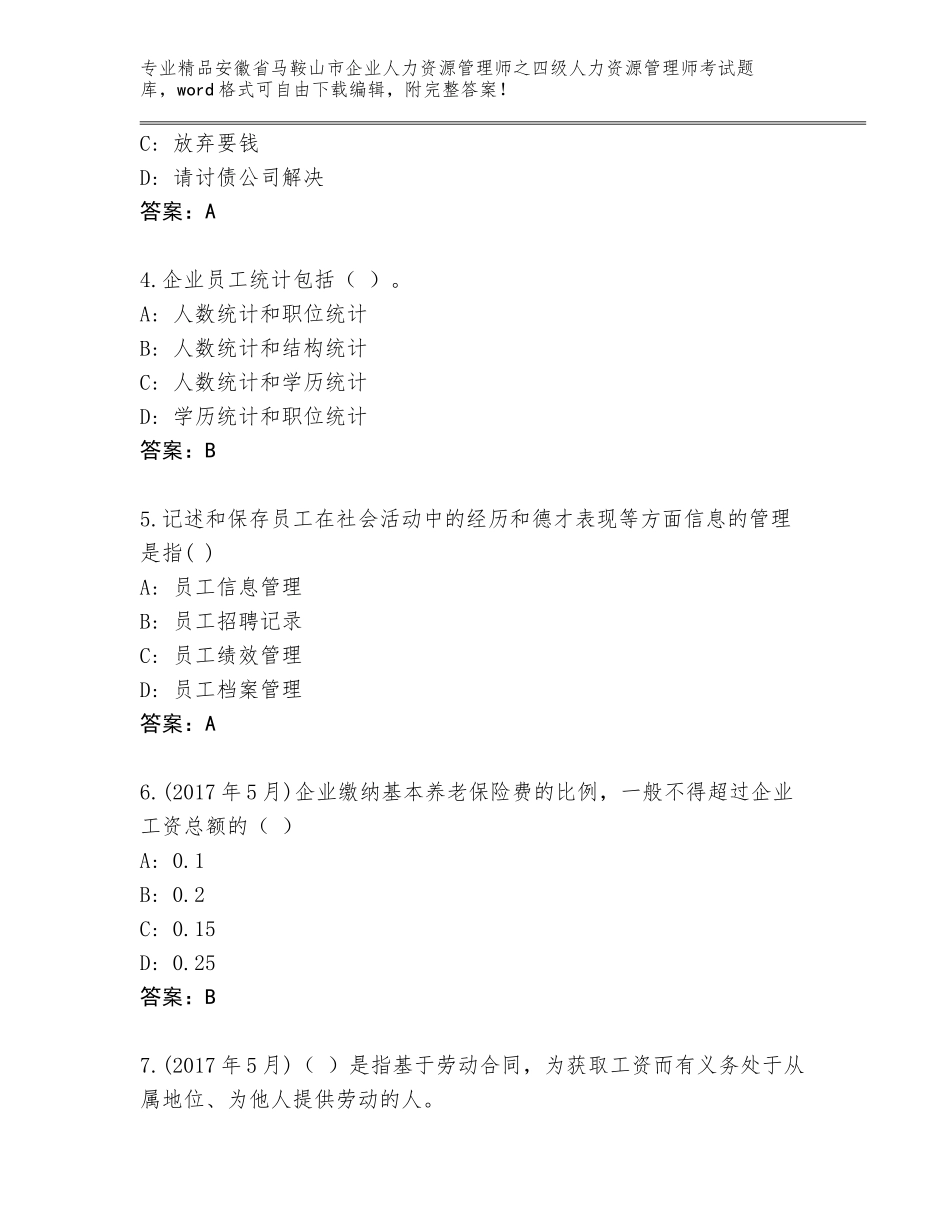 专业精品安徽省马鞍山市企业人力资源管理师之四级人力资源管理师考试题库，word格式可自由下载编辑，附完整答案！

C：放弃要钱
D：请讨债公司解决
答案：A

4.企业员工统计包括（ ）。
A：人数统计和职位统计
B：人数统计和结构统计
C：人数统计和学历统计
D：学历统计和职位统计
答案：B

5.记述和保存员工在社会活动中的经历和德才表现等方面信息的管理是指( )
A：员工信息管理
B：员工招聘记录
C：员工绩效管理
D：员工档案管理
答案：A

6.(2017年5月)企业缴纳基本养老保险费的比例，一般不得超过企业工资总额的（ ）
A：0.1
B：0.2
C：0.15
D：0.25
答案：B

7.(2017年5月)（ ）是指基于劳动合同，为获取工资而有义务处于从属地位、为他人提供劳动的人。